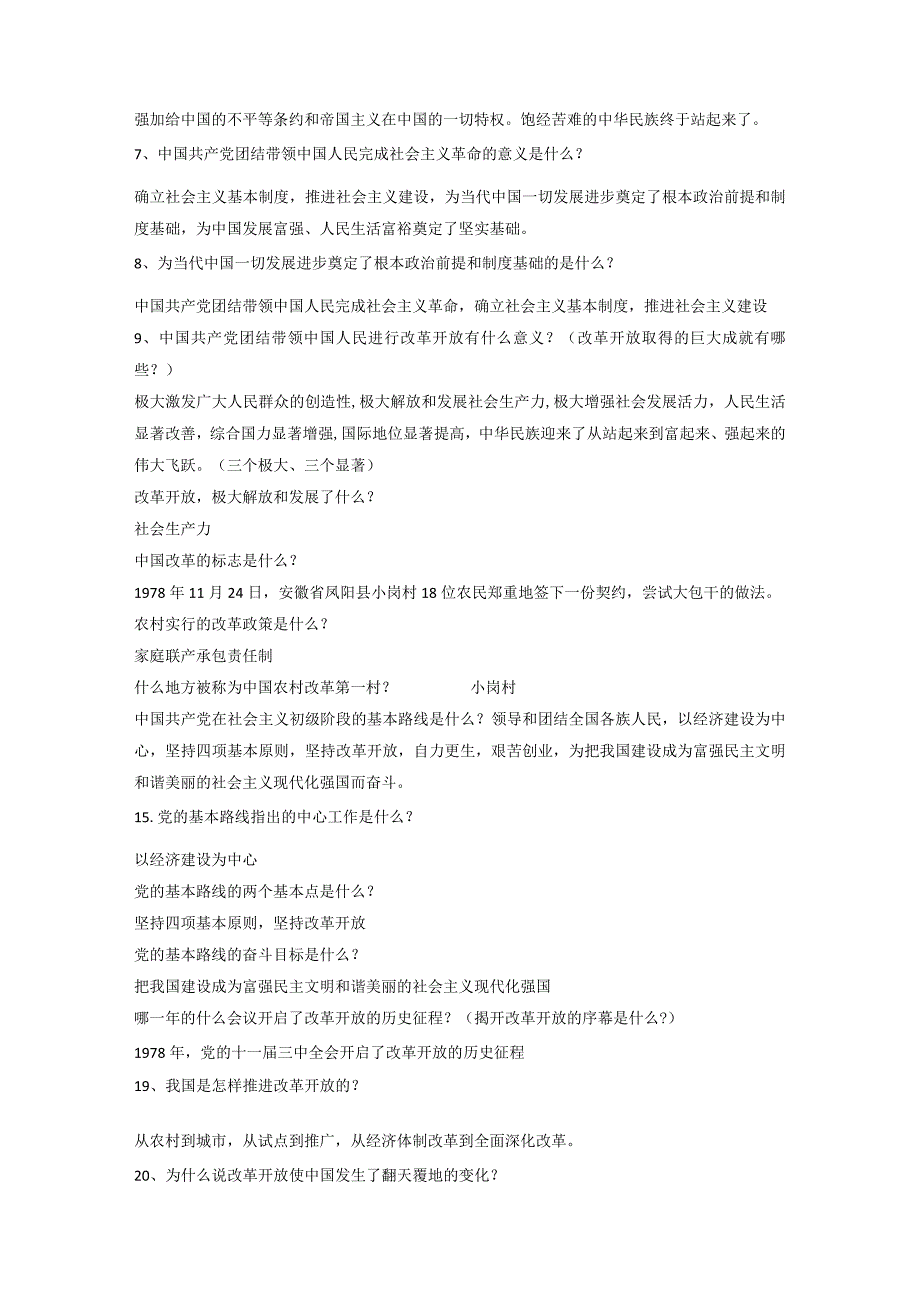 强加给中国的不平等条约和帝国主义在中国的一切特权。饱经苦难的中华民族终于站起来了。
7、中国共产党团结带领中国人民完成社会主义革命的意义是什么？

确立社会主义基本制度，推进社会主义建设，为当代中国一切发展进步奠定了根本政治前提和制度基础，为中国发展富强、人民生活富裕奠定了坚实基础。

8、为当代中国一切发展进步奠定了根本政治前提和制度基础的是什么？

中国共产党团结带领中国人民完成社会主义革命，确立社会主义基本制度，推进社会主义建设
9、中国共产党团结带领中国人民进行改革开放有什么意义？（改革开放取得的巨大成就有哪些？）
极大激发广大人民群众的创造性，极大解放和发展社会生产力，极大增强社会发展活力，人民生活显著改善，综合国力显著增强，国际地位显著提高，中华民族迎来了从站起来到富起来、强起来的伟大飞跃。（三个极大、三个显著）
改革开放，极大解放和发展了什么？
社会生产力
中国改革的标志是什么？
1978 年 11 月 24 日，安徽省凤阳县小岗村 18 位农民郑重地签下一份契约，尝试大包干的做法。
农村实行的改革政策是什么？
家庭联产承包责任制
什么地方被称为中国农村改革第一村？　　小岗村
中国共产党在社会主义初级阶段的基本路线是什么？领导和团结全国各族人民，以经济建设为中心，坚持四项基本原则，坚持改革开放，自力更生，艰苦创业，为把我国建设成为富强民主文明和谐美丽的社会主义现代化强国而奋斗。
15. 党的基本路线指出的中心工作是什么？

以经济建设为中心
党的基本路线的两个基本点是什么？
坚持四项基本原则，坚持改革开放
党的基本路线的奋斗目标是什么？
把我国建设成为富强民主文明和谐美丽的社会主义现代化强国
哪一年的什么会议开启了改革开放的历史征程？（揭开改革开放的序幕是什么？）
1978 年，党的十一届三中全会开启了改革开放的历史征程
19、我国是怎样推进改革开放的？

从农村到城市，从试点到推广，从经济体制改革到全面深化改革。
20、为什么说改革开放使中国发生了翻天覆地的变化？